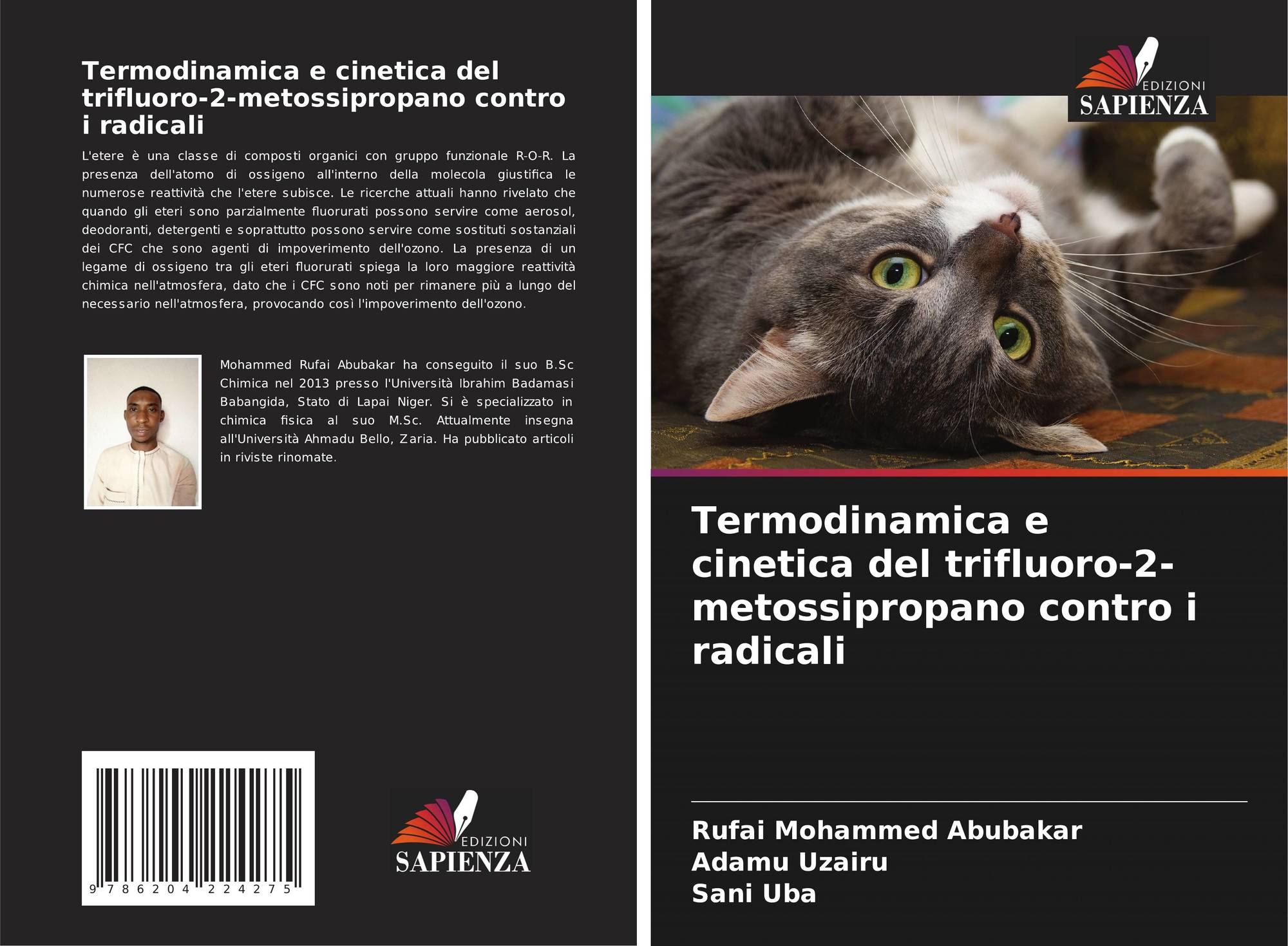 Termodinamica e cinetica del trifluoro-2-metossipropano contro i radicali

L'etere è una classe di composti organici con gruppo funzionale R-O-R. La presenza dell'atomo di ossigeno all'interno della molecola giustifica le numerose reattività che l'etere subisce. Le ricerche attuali hanno rivelato che quando gli eteri sono parzialmente fluorurati possono servire come aerosol, deodoranti, detergenti e soprattutto possono servire come sostituti sostanziali dei CFC che sono agenti di impoverimento dell'ozono. La presenza di un legame di ossigeno tra gli eteri fluorurati spiega la loro maggiore reattività chimica nell'atmosfera, dato che i CFC sono noti per rimanere più a lungo del necessario nell'atmosfera, provocando così l'impoverimento dell'ozono.

Mohammed Rufai Abubakar ha conseguito il suo B.Sc Chimica nel 2013 presso l'Università Ibrahim Badamasi Babangida, Stato di Lapai Niger. Si è specializzato in chimica fisica al suo M.Sc. Attualmente insegna all'Università Ahmadu Bello, Zaria. Ha pubblicato articoli in riviste rinomate.

9 786204 224275

EDIZIONI
SAPIENZA

EDIZIONI
SAPIENZA

Termodinamica e cinetica del trifluoro-2-metossipropano contro i radicali

Rufai Mohammed Abubakar
Adamu Uzairu
Sani Uba